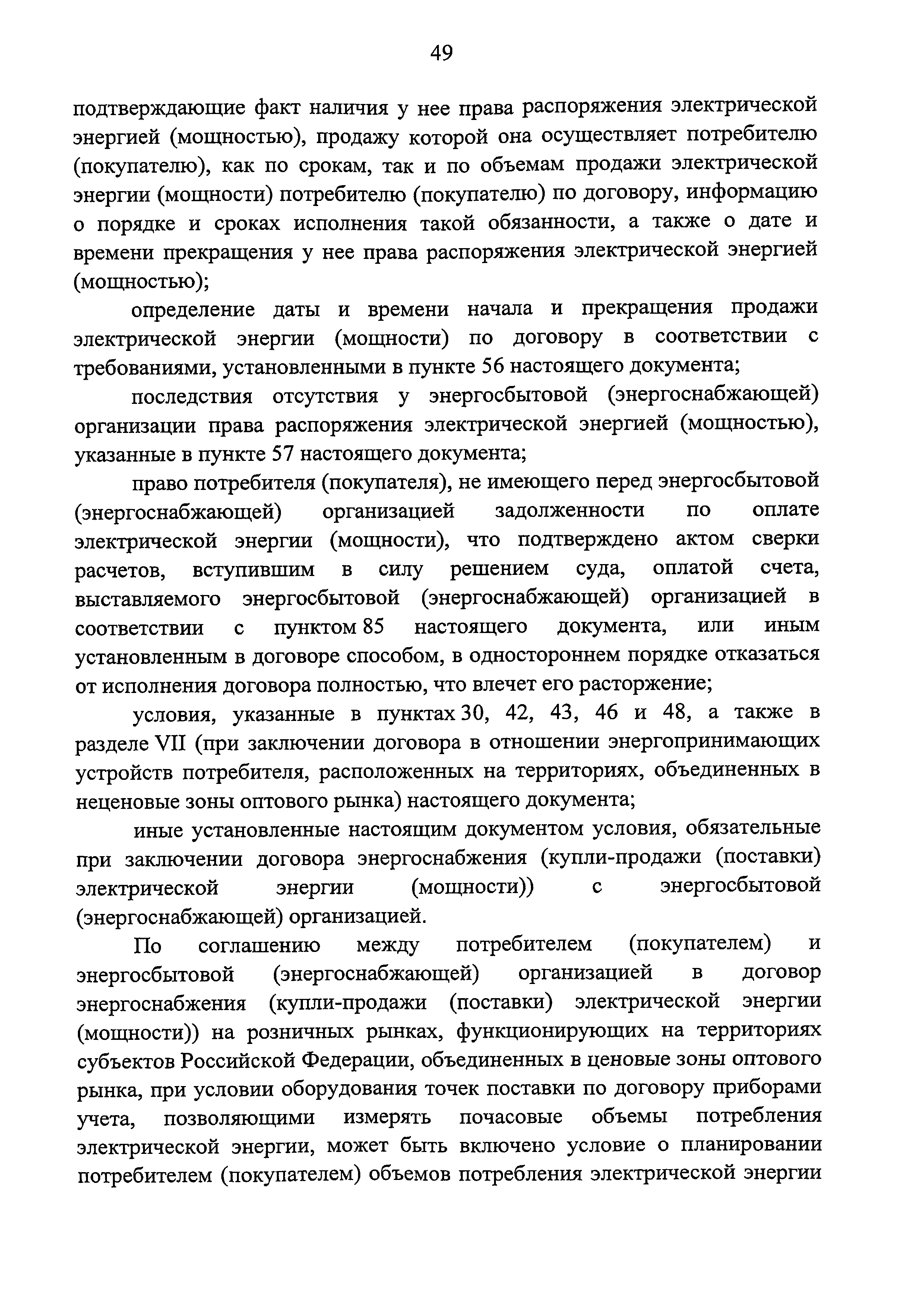 49

подтверждающие факт наличия у нее права распоряжения электрической энергией (мощностью), продажу которой она осуществляет потребителю (покупателю), как по срокам, так и по объемам продажи электрической энергии (мощности) потребителю (покупателю) по договору, информацию о порядке и сроках исполнения такой обязанности, а также о дате и времени прекращения у нее права распоряжения электрической энергией (мощностью);

определение даты и времени начала и прекращения продажи электрической энергии (мощности) по договору в соответствии с требованиями, установленными в пункте 56 настоящего документа;

последствия отсутствия у энергосбытовой (энергоснабжающей) организации права распоряжения электрической энергией (мощностью), указанные в пункте 57 настоящего документа;

право потребителя (покупателя), не имеющего перед энергосбытовой (энергоснабжающей) организацией задолженности по оплате электрической энергии (мощности), что подтверждено актом сверки расчетов, вступившим в силу решением суда, оплатой счета, выставляемого энергосбытовой (энергоснабжающей) организацией в соответствии с пунктом 85 настоящего документа, или иным установленным в договоре способом, в одностороннем порядке отказаться от исполнения договора полностью, что влечет его расторжение;

условия, указанные в пунктах 30, 42, 43, 46 и 48, а также в разделе VII (при заключении договора в отношении энергопринимающих устройств потребителя, расположенных на территориях, объединенных в неценовые зоны оптового рынка) настоящего документа;

иные установленные настоящим документом условия, обязательные при заключении договора энергоснабжения (купли-продажи (поставки) электрической энергии (мощности)) с энергосбытовой (энергоснабжающей) организацией.

По соглашению между потребителем (покупателем) и энергосбытовой (энергоснабжающей) организацией в договор энергоснабжения (купли-продажи (поставки) электрической энергии (мощности)) на розничных рынках, функционирующих на территориях субъектов Российской Федерации, объединенных в ценовые зоны оптового рынка, при условии оборудования точек поставки по договору приборами учета, позволяющими измерять почасовые объемы потребления электрической энергии, может быть включено условие о планировании потребителем (покупателем) объемов потребления электрической энергии